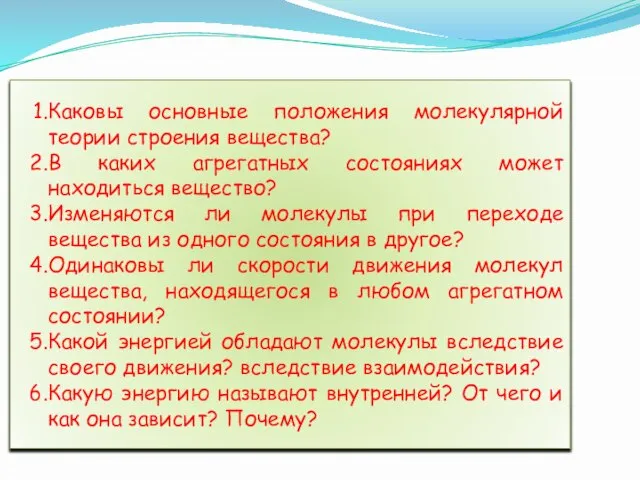 1.Каковы основные положения молекулярной теории строения вещества?
2.В каких агрегатных состояниях может находиться вещество?
3.Изменяются ли молекулы при переходе вещества из одного состояния в другое?
4.Одинаковы ли скорости движения молекул вещества, находящегося в любом агрегатном состоянии?
5.Какой энергией обладают молекулы вследствие своего движения? вследствие взаимодействия?
6.Какую энергию называют внутренней? От чего и как она зависит? Почему?